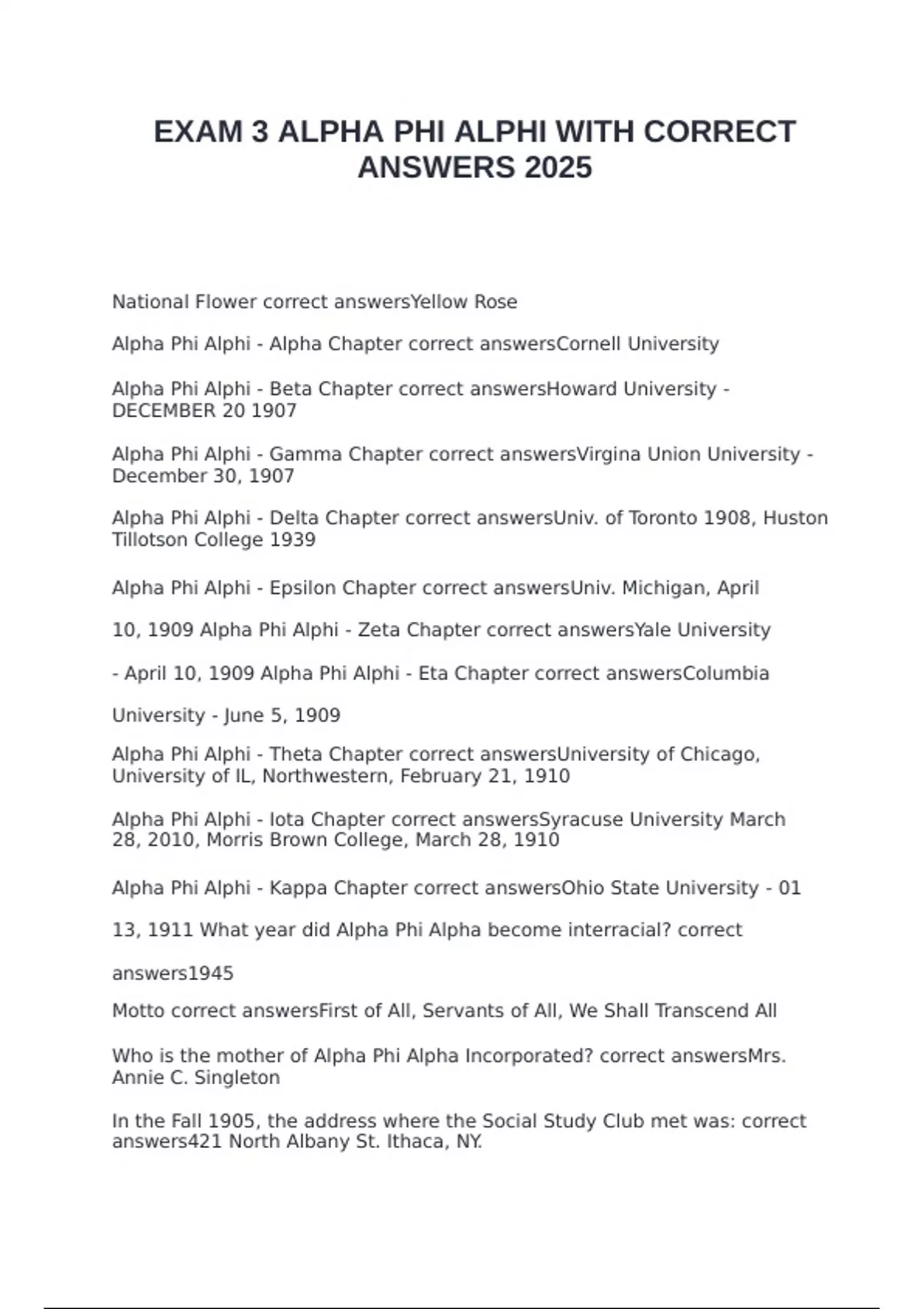 EXAM 3 ALPHA PHI ALPHI WITH CORRECT ANSWERS 2025

National Flower correct answersYellow Rose

Alpha Phi Alphi - Alpha Chapter correct answersCornell University

Alpha Phi Alphi - Beta Chapter correct answersHoward University - DECEMBER 20 1907

Alpha Phi Alphi - Gamma Chapter correct answersVirgina Union University - December 30, 1907

Alpha Phi Alphi - Delta Chapter correct answersUniv. of Toronto 1908, Huston Tillotson College 1939

Alpha Phi Alphi - Epsilon Chapter correct answersUniv. Michigan, April

10, 1909 Alpha Phi Alphi - Zeta Chapter correct answersYale University

- April 10, 1909 Alpha Phi Alphi - Eta Chapter correct answersColumbia

University - June 5, 1909

Alpha Phi Alphi - Theta Chapter correct answersUniversity of Chicago, University of IL, Northwestern, February 21, 1910

Alpha Phi Alphi - Iota Chapter correct answersSyracuse University March 28, 2010, Morris Brown College, March 28, 1910

Alpha Phi Alphi - Kappa Chapter correct answersOhio State University - 01

13, 1911 What year did Alpha Phi Alpha become interracial? correct

answers1945

Motto correct answersFirst of All, Servants of All, We Shall Transcend All

Who is the mother of Alpha Phi Alpha Incorporated? correct answersMrs. Annie C. Singleton

In the Fall 1905, the address where the Social Study Club met was: correct answers421 North Albany St. Ithaca, NY.